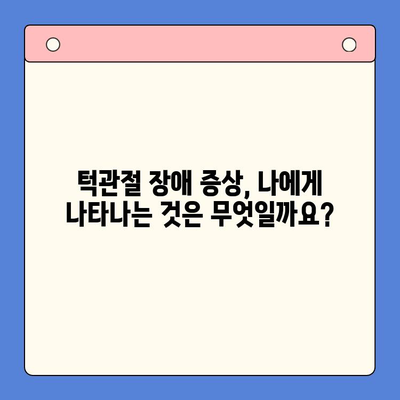 턱관절 장애 증상, 나에게 나타나는 것은 무엇일까요?